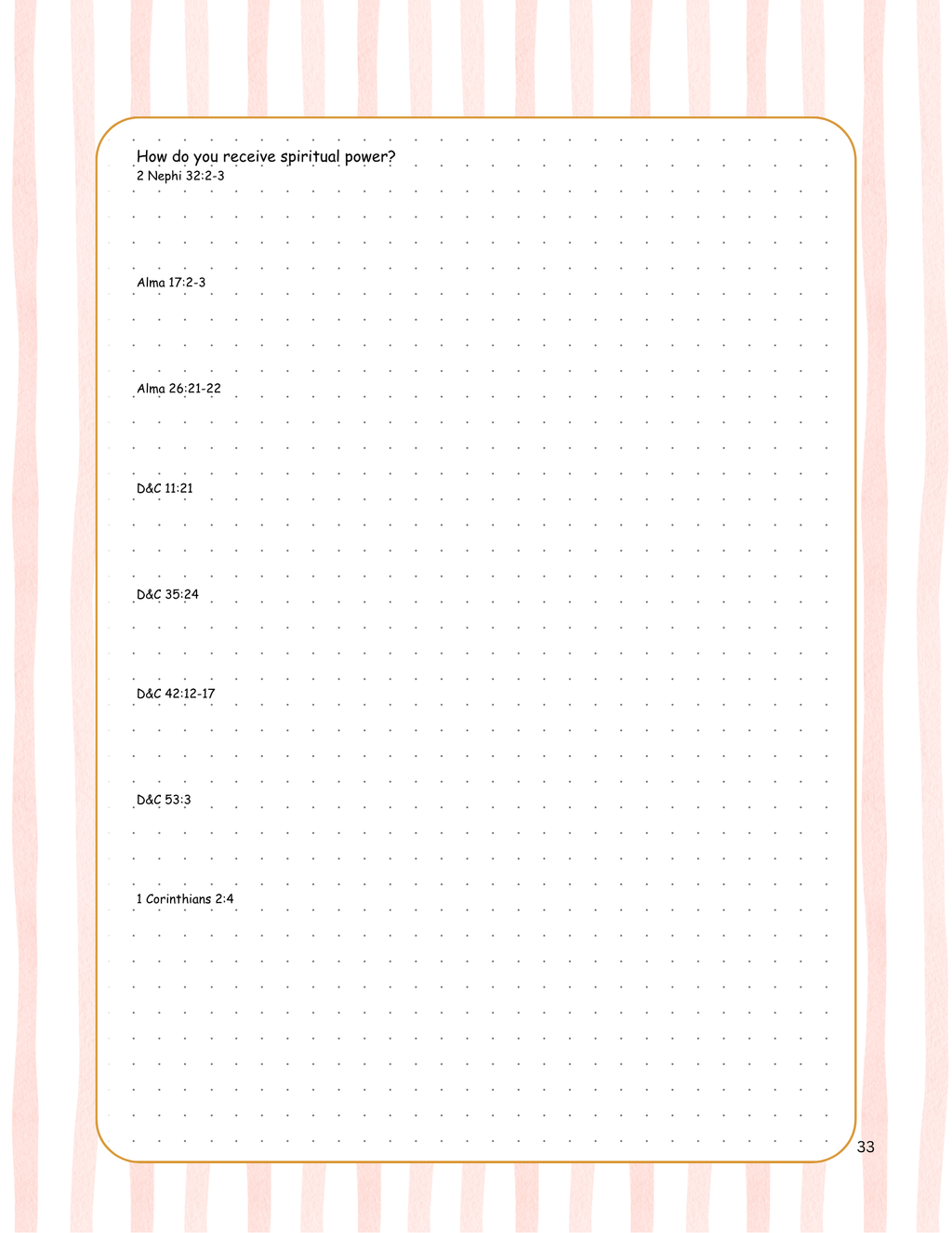 How do you receive spiritual power?
2 Nephi 32:2-3

Alma 17:2-3

Alma 26:21-22

D&C 11:21

D&C 35:24

D&C 42:12-17

D&C 53:3

1 Corinthians 2:4

33